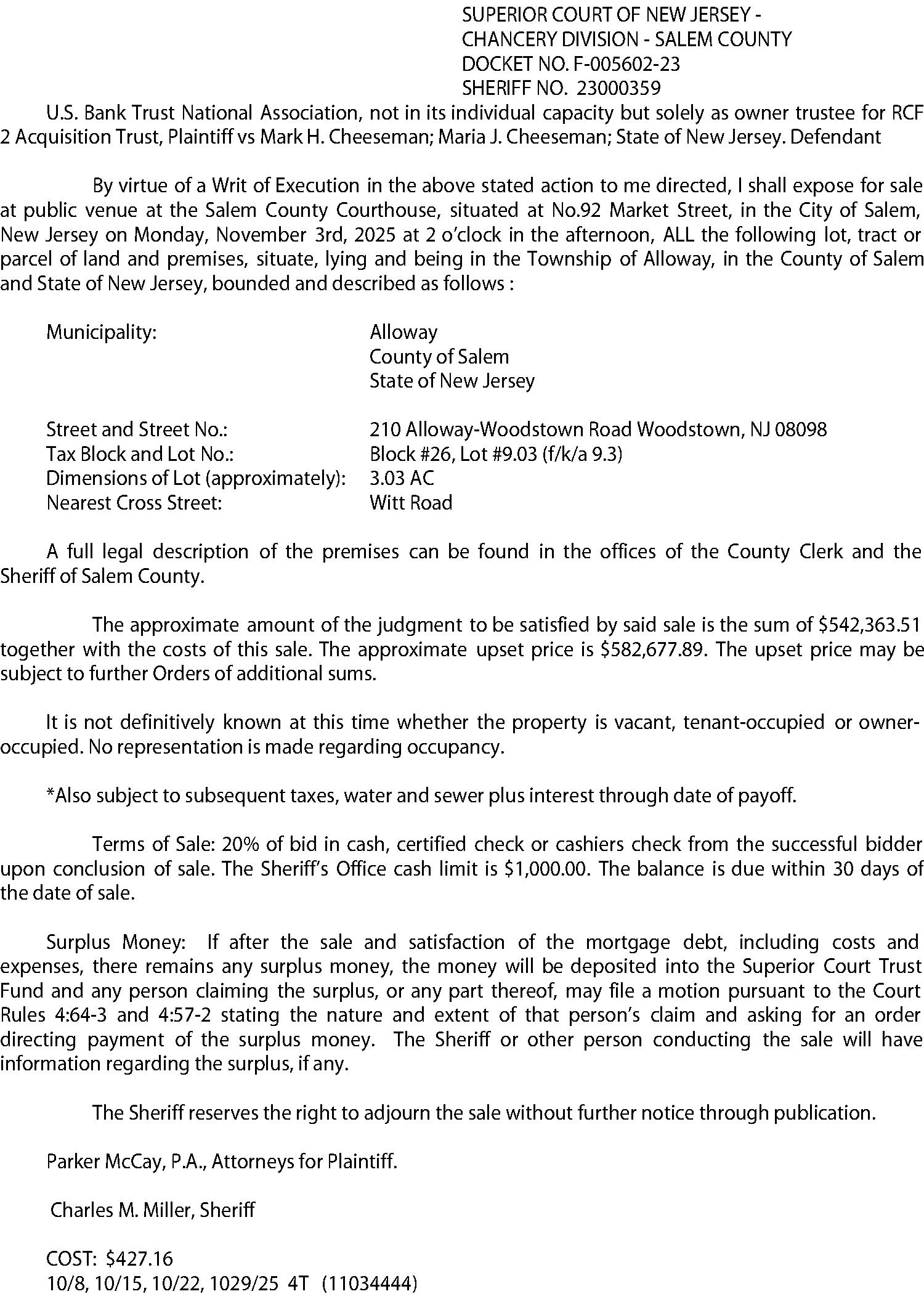 SUPERIOR COURT OF NEW JERSEY - CHANCERY DIVISION - SALEM COUNTY
DOCKET NO. F-005602-23
SHERIFF NO. 23000359

U.S. Bank Trust National Association, not in its individual capacity but solely as owner trustee for RCF 2 Acquisition Trust, Plaintiff vs Mark H. Cheeseman; Maria J. Cheeseman; State of New Jersey. Defendant

By virtue of a Writ of Execution in the above stated action to me directed, I shall expose for sale at public venue at the Salem County Courthouse, situated at No.92 Market Street, in the City of Salem, New Jersey on Monday, November 3rd, 2025 at 2 o'clock in the afternoon, ALL the following lot, tract or parcel of land and premises, situate, lying and being in the Township of Alloway, in the County of Salem and State of New Jersey, bounded and described as follows :

Municipality: Alloway
County of Salem
State of New Jersey

Street and Street No.: 210 Alloway-Woodstown Road Woodstown, NJ 08098
Tax Block and Lot No.: Block #26, Lot #9.03 (f/k/a 9.3)
Dimensions of Lot (approximately): 3.03 AC
Nearest Cross Street: Witt Road

A full legal description of the premises can be found in the offices of the County Clerk and the Sheriff of Salem County.

The approximate amount of the judgment to be satisfied by said sale is the sum of $542,363.51 together with the costs of this sale. The approximate upset price is $582,677.89. The upset price may be subject to further Orders of additional sums.

It is not definitively known at this time whether the property is vacant, tenant-occupied or owner-occupied. No representation is made regarding occupancy.

*Also subject to subsequent taxes, water and sewer plus interest through date of payoff.

Terms of Sale: 20% of bid in cash, certified check or cashiers check from the successful bidder upon conclusion of sale. The Sheriff's Office cash limit is $1,000.00. The balance is due within 30 days of the date of sale.

Surplus Money: If after the sale and satisfaction of the mortgage debt, including costs and expenses, there remains any surplus money, the money will be deposited into the Superior Court Trust Fund and any person claiming the surplus, or any part thereof, may file a motion pursuant to the Court Rules 4:64-3 and 4:57-2 stating the nature and extent of that person's claim and asking for an order directing payment of the surplus money. The Sheriff or other person conducting the sale will have information regarding the surplus, if any.

The Sheriff reserves the right to adjourn the sale without further notice through publication.

Parker McCay, P.A., Attorneys for Plaintiff.

Charles M. Miller, Sheriff

COST: $427.16
10/8, 10/15, 10/22, 1029/25 4T (11034444)